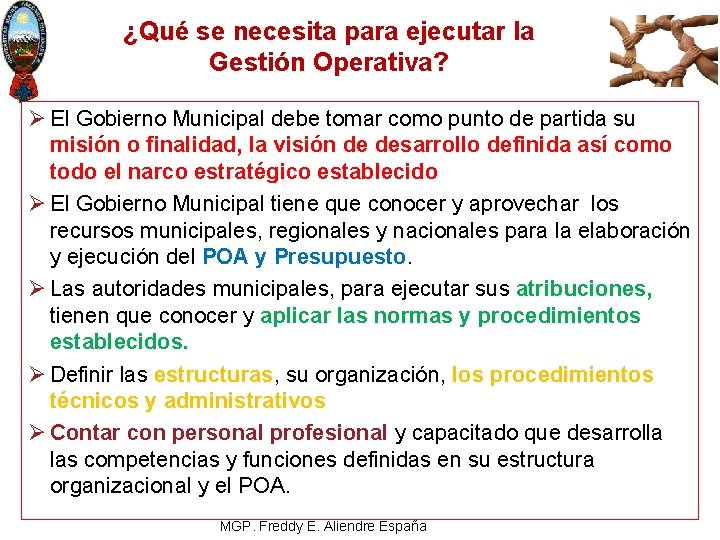 ¿Qué se necesita para ejecutar la Gestión Operativa?

➢ El Gobierno Municipal debe tomar como punto de partida su misión o finalidad, la visión de desarrollo definida así como todo el narco estratégico establecido

➢ El Gobierno Municipal tiene que conocer y aprovechar los recursos municipales, regionales y nacionales para la elaboración y ejecución del POA y Presupuesto.

➢ Las autoridades municipales, para ejecutar sus atribuciones, tienen que conocer y aplicar las normas y procedimientos establecidos.

➢ Definir las estructuras, su organización, los procedimientos técnicos y administrativos

➢ Contar con personal profesional y capacitado que desarrolla las competencias y funciones definidas en su estructura organizacional y el POA.

MGP. Freddy E. Aliendre España